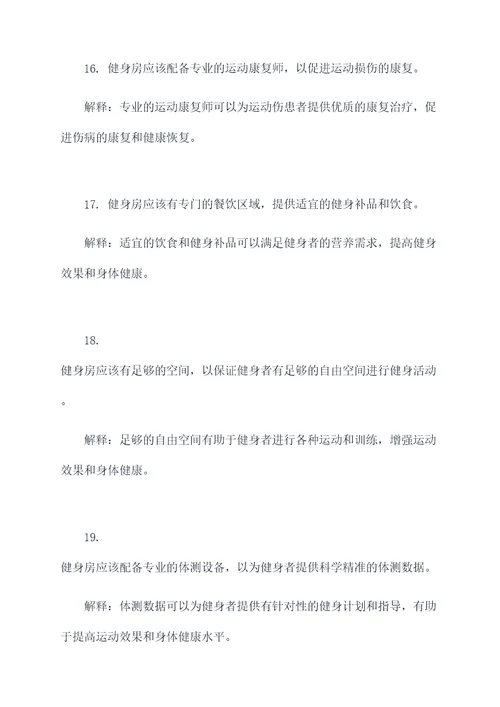 16. 健身房应该配备专业的运动康复师，以促进运动损伤的康复。

解释：专业的运动康复师可以为运动伤患者提供优质的康复治疗，促进伤病的康复和健康恢复。

17. 健身房应该有专门的餐饮区域，提供适宜的健身补品和饮食。

解释：适宜的饮食和健身补品可以满足健身者的营养需求，提高健身效果和身体健康。

18.
健身房应该有足够的空间，以保证健身者有足够的自由空间进行健身活动。

解释：足够的自由空间有助于健身者进行各种运动和训练，增强运动效果和身体健康。

19.
健身房应该配备专业的体测设备，以为健身者提供科学精准的体测数据。

解释：体测数据可以为健身者提供有针对性的健身计划和指导，有助于提高运动效果和身体健康水平。